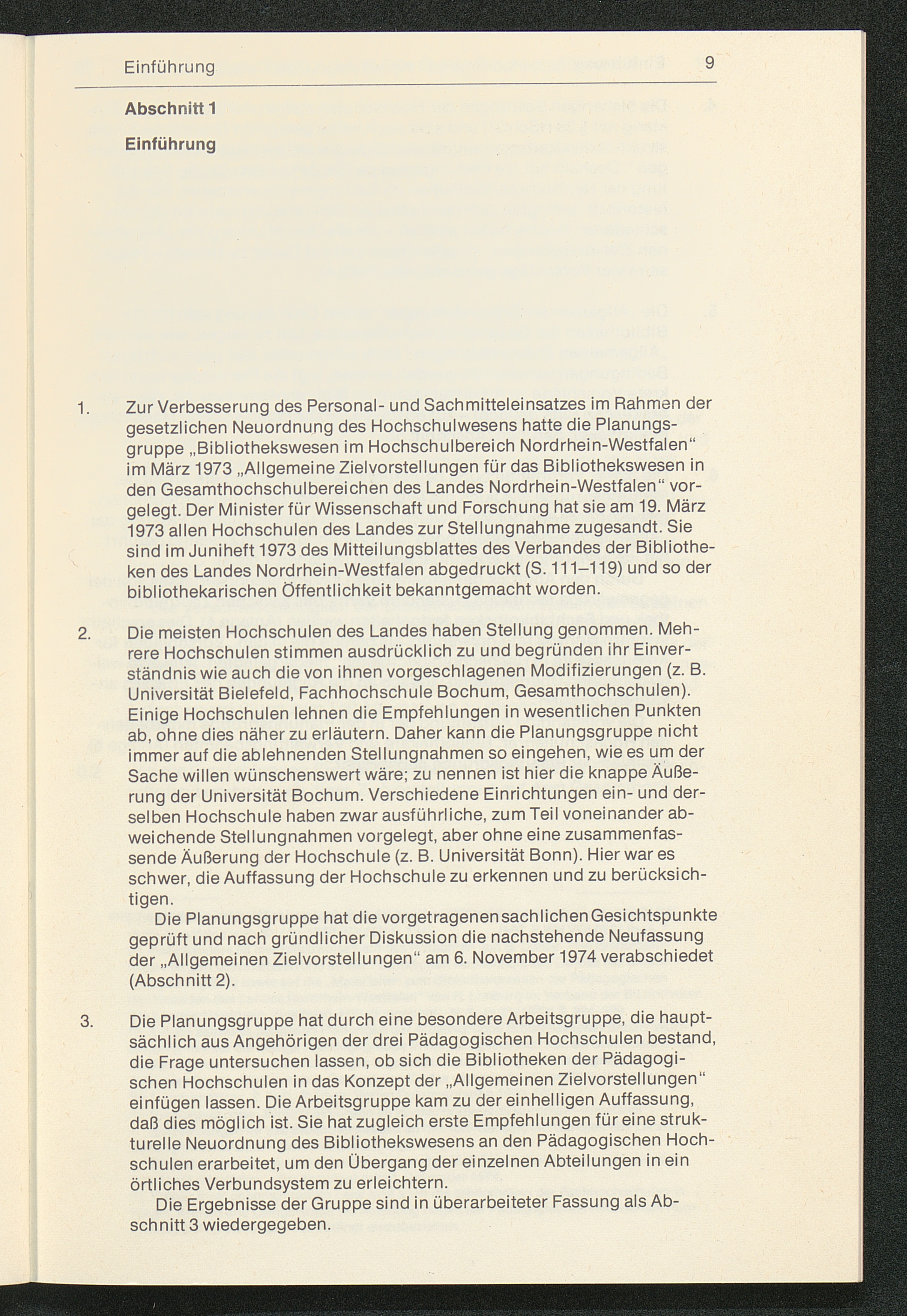 Einführung 9

Abschnitt 1

Einführung

1. Zur Verbesserung des Personal- und Sachmitteleinsatzes im Rahmen der gesetzlichen Neuordnung des Hochschulwesens hatte die Planungsgruppe „Bibliothekswesen im Hochschulbereich Nordrhein-Westfalen“ im März 1973 „Allgemeine Zielvorstellungen für das Bibliothekswesen in den Gesamthochschulbereichen des Landes Nordrhein-Westfalen“ vorgelegt. Der Minister für Wissenschaft und Forschung hat sie am 19. März 1973 allen Hochschulen des Landes zur Stellungnahme zugesandt. Sie sind im Juniheft 1973 des Mitteilungsblattes des Verbandes der Bibliotheken des Landes Nordrhein-Westfalen abgedruckt (S. 111–119) und so der bibliothekarischen Öffentlichkeit bekanntgemacht worden.

2. Die meisten Hochschulen des Landes haben Stellung genommen. Mehrere Hochschulen stimmen ausdrücklich zu und begründen ihr Einverständnis wie auch die von ihnen vorgeschlagenen Modifizierungen (z. B. Universität Bielefeld, Fachhochschule Bochum, Gesamthochschulen). Einige Hochschulen lehnen die Empfehlungen in wesentlichen Punkten ab, ohne dies näher zu erläutern. Daher kann die Planungsgruppe nicht immer auf die ablehnenden Stellungnahmen so eingehen, wie es um der Sache willen wünschenswert wäre; zu nennen ist hier die knappe Äußerung der Universität Bochum. Verschiedene Einrichtungen ein- und derselben Hochschule haben zwar ausführliche, zum Teil voneinander abweichende Stellungnahmen vorgelegt, aber ohne eine zusammenfassende Äußerung der Hochschule (z. B. Universität Bonn). Hier war es schwer, die Auffassung der Hochschule zu erkennen und zu berücksichtigen.
Die Planungsgruppe hat die vorgetragenen sachlichen Gesichtspunkte geprüft und nach gründlicher Diskussion die nachstehende Neufassung der „Allgemeinen Zielvorstellungen“ am 6. November 1974 verabschiedet (Abschnitt 2).

3. Die Planungsgruppe hat durch eine besondere Arbeitsgruppe, die hauptsächlich aus Angehörigen der drei Pädagogischen Hochschulen bestand, die Frage untersuchen lassen, ob sich die Bibliotheken der Pädagogischen Hochschulen in das Konzept der „Allgemeinen Zielvorstellungen“ einfügen lassen. Die Arbeitsgruppe kam zu der einhelligen Auffassung, daß dies möglich ist. Sie hat zugleich erste Empfehlungen für eine strukturelle Neuordnung des Bibliothekswesens an den Pädagogischen Hochschulen erarbeitet, um den Übergang der einzelnen Abteilungen in ein örtliches Verbundsystem zu erleichtern.
Die Ergebnisse der Gruppe sind in überarbeiteter Fassung als Abschnitt 3 wiedergegeben.